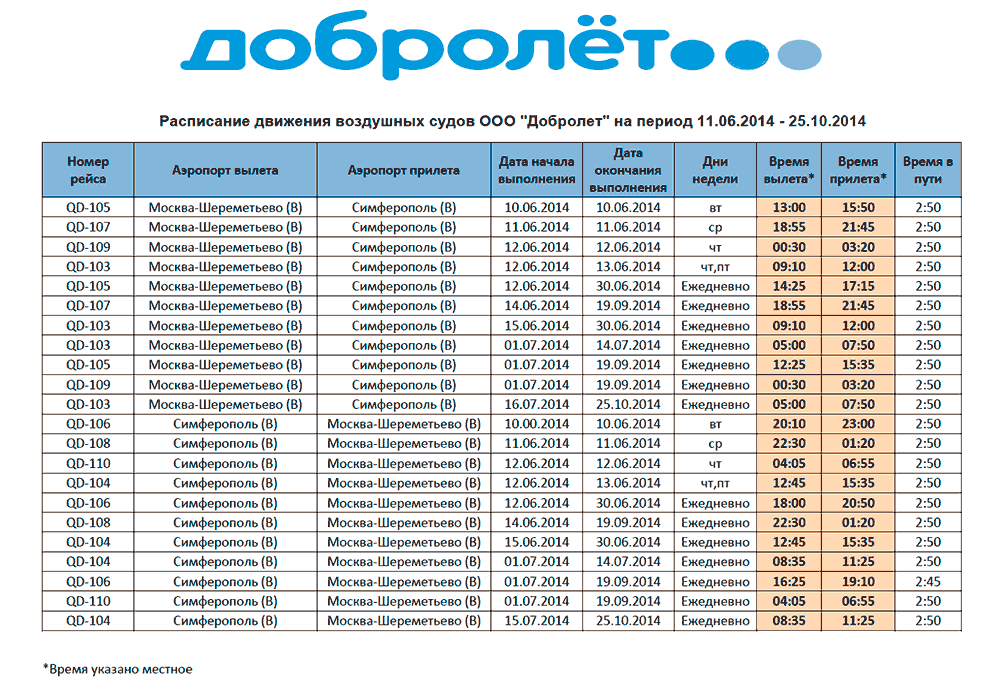 добролёт

Расписание движения воздушных судов ООО "Добролет" на период 11.06.2014 - 25.10.2014

| Номер рейса | Аэропорт вылета | Аэропорт прилета | Дата начала выполнения | Дата окончания выполнения | Дни недели | Время вылета* | Время прилета* | Время в пути |
|---|---|---|---|---|---|---|---|---|
| QD-105 | Москва-Шереметьево (В) | Симферополь (В) | 10.06.2014 | 10.06.2014 | вт | 13:00 | 15:50 | 2:50 |
| QD-107 | Москва-Шереметьево (В) | Симферополь (В) | 11.06.2014 | 11.06.2014 | ср | 18:55 | 21:45 | 2:50 |
| QD-109 | Москва-Шереметьево (В) | Симферополь (В) | 12.06.2014 | 12.06.2014 | чт | 00:30 | 03:20 | 2:50 |
| QD-103 | Москва-Шереметьево (В) | Симферополь (В) | 12.06.2014 | 13.06.2014 | чт,пт | 09:10 | 12:00 | 2:50 |
| QD-105 | Москва-Шереметьево (В) | Симферополь (В) | 12.06.2014 | 30.06.2014 | Ежедневно | 14:25 | 17:15 | 2:50 |
| QD-107 | Москва-Шереметьево (В) | Симферополь (В) | 14.06.2014 | 19.09.2014 | Ежедневно | 18:55 | 21:45 | 2:50 |
| QD-103 | Москва-Шереметьево (В) | Симферополь (В) | 15.06.2014 | 30.06.2014 | Ежедневно | 09:10 | 12:00 | 2:50 |
| QD-103 | Москва-Шереметьево (В) | Симферополь (В) | 01.07.2014 | 14.07.2014 | Ежедневно | 05:00 | 07:50 | 2:50 |
| QD-105 | Москва-Шереметьево (В) | Симферополь (В) | 01.07.2014 | 19.09.2014 | Ежедневно | 12:25 | 15:35 | 2:50 |
| QD-109 | Москва-Шереметьево (В) | Симферополь (В) | 01.07.2014 | 19.09.2014 | Ежедневно | 00:30 | 03:20 | 2:50 |
| QD-103 | Москва-Шереметьево (В) | Симферополь (В) | 16.07.2014 | 25.10.2014 | Ежедневно | 05:00 | 07:50 | 2:50 |
| QD-106 | Симферополь (В) | Москва-Шереметьево (В) | 10.00.2014 | 10.06.2014 | вт | 20:10 | 23:00 | 2:50 |
| QD-108 | Симферополь (В) | Москва-Шереметьево (В) | 11.06.2014 | 11.06.2014 | ср | 22:30 | 01:20 | 2:50 |
| QD-110 | Симферополь (В) | Москва-Шереметьево (В) | 12.06.2014 | 12.06.2014 | чт | 04:05 | 06:55 | 2:50 |
| QD-104 | Симферополь (В) | Москва-Шереметьево (В) | 12.06.2014 | 13.06.2014 | чт,пт | 12:45 | 15:35 | 2:50 |
| QD-106 | Симферополь (В) | Москва-Шереметьево (В) | 12.06.2014 | 30.06.2014 | Ежедневно | 18:00 | 20:50 | 2:50 |
| QD-108 | Симферополь (В) | Москва-Шереметьево (В) | 14.06.2014 | 19.09.2014 | Ежедневно | 22:30 | 01:20 | 2:50 |
| QD-104 | Симферополь (В) | Москва-Шереметьево (В) | 15.06.2014 | 30.06.2014 | Ежедневно | 12:45 | 15:35 | 2:50 |
| QD-104 | Симферополь (В) | Москва-Шереметьево (В) | 01.07.2014 | 14.07.2014 | Ежедневно | 08:35 | 11:25 | 2:50 |
| QD-106 | Симферополь (В) | Москва-Шереметьево (В) | 01.07.2014 | 19.09.2014 | Ежедневно | 16:25 | 19:10 | 2:45 |
| QD-110 | Симферополь (В) | Москва-Шереметьево (В) | 01.07.2014 | 19.09.2014 | Ежедневно | 04:05 | 06:55 | 2:50 |
| QD-104 | Симферополь (В) | Москва-Шереметьево (В) | 15.07.2014 | 25.10.2014 | Ежедневно | 08:35 | 11:25 | 2:50 |

*Время указано местное